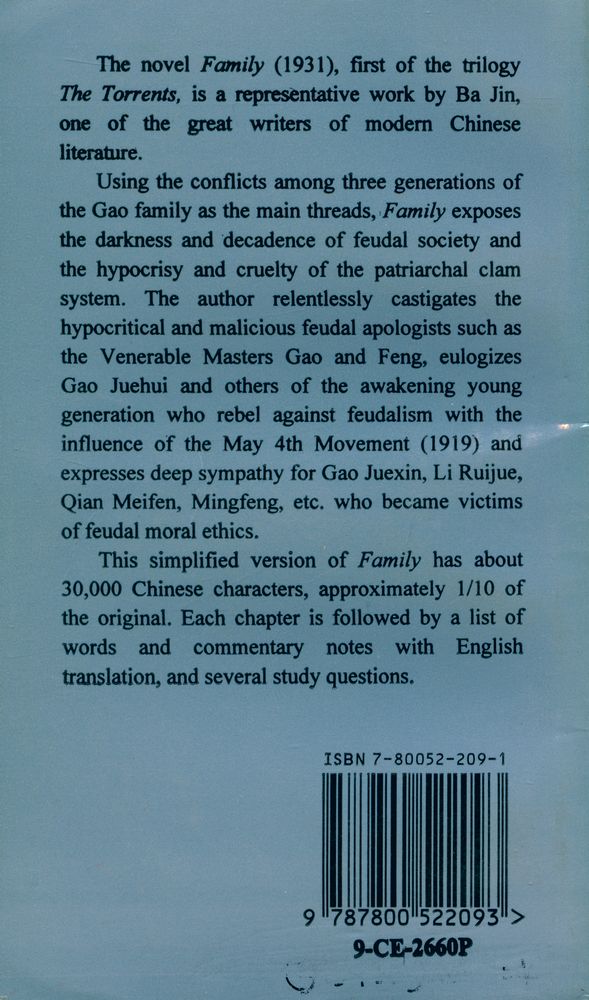 The novel Family (1931), first of the trilogy The Torrents, is a representative work by Ba Jin, one of the great writers of modern Chinese literature.

Using the conflicts among three generations of the Gao family as the main threads, Family exposes the darkness and decadence of feudal society and the hypocrisy and cruelty of the patriarchal clam system. The author relentlessly castigates the hypocritical and malicious feudal apologists such as the Venerable Masters Gao and Feng, eulogizes Gao Juehui and others of the awakening young generation who rebel against feudalism with the influence of the May 4th Movement (1919) and expresses deep sympathy for Gao Juexin, Li Ruijue, Qian Meifen, Mingfeng, etc. who became victims of feudal moral ethics.

This simplified version of Family has about 30,000 Chinese characters, approximately 1/10 of the original. Each chapter is followed by a list of words and commentary notes with English translation, and several study questions.

ISBN 7-80052-209-1

9 787800 522093 >

9-CE-2660P